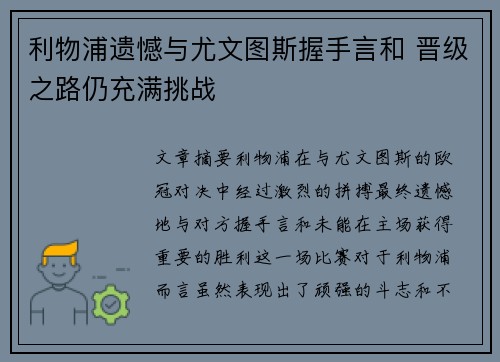 利物浦遗憾与尤文图斯握手言和 晋级之路仍充满挑战

文章摘要利物浦在与尤文图斯的欧冠对决中经过激烈的拼搏最终遗憾地与对方握手言和未能在主场获得重要的胜利这一场比赛对于利物浦而言虽然表现出了顽强的斗志和不